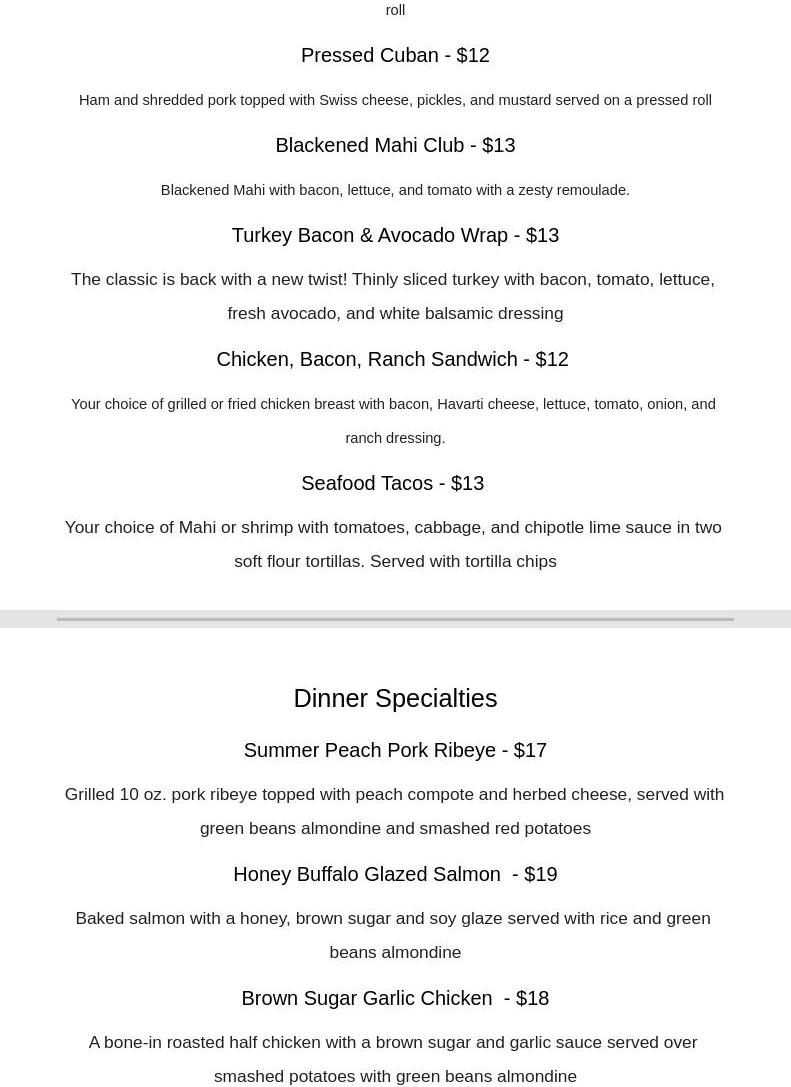 roll

Pressed Cuban - $12

Ham and shredded pork topped with Swiss cheese, pickles, and mustard served on a pressed roll

Blackened Mahi Club - $13

Blackened Mahi with bacon, lettuce, and tomato with a zesty remoulade.

Turkey Bacon & Avocado Wrap - $13

The classic is back with a new twist! Thinly sliced turkey with bacon, tomato, lettuce, fresh avocado, and white balsamic dressing

Chicken, Bacon, Ranch Sandwich - $12

Your choice of grilled or fried chicken breast with bacon, Havarti cheese, lettuce, tomato, onion, and ranch dressing.

Seafood Tacos - $13

Your choice of Mahi or shrimp with tomatoes, cabbage, and chipotle lime sauce in two soft flour tortillas. Served with tortilla chips

Dinner Specialties

Summer Peach Pork Ribeye - $17

Grilled 10 oz. pork ribeye topped with peach compote and herbed cheese, served with green beans almondine and smashed red potatoes

Honey Buffalo Glazed Salmon - $19

Baked salmon with a honey, brown sugar and soy glaze served with rice and green beans almondine

Brown Sugar Garlic Chicken - $18

A bone-in roasted half chicken with a brown sugar and garlic sauce served over smashed potatoes with green beans almondine